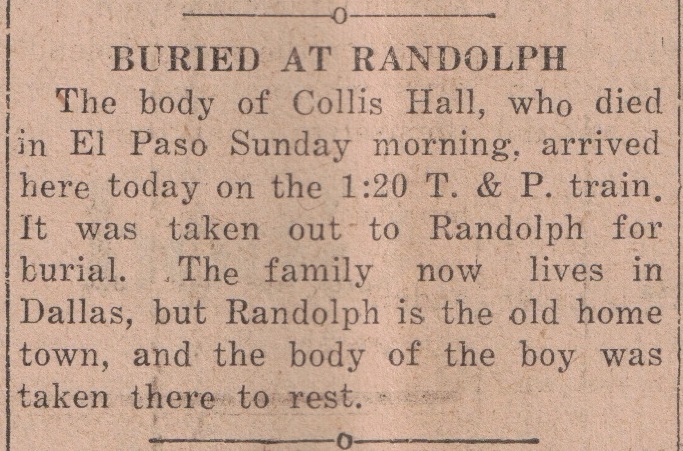 BURIED AT RANDOLPH

The body of Collis Hall, who died in El Paso Sunday morning, arrived here today on the 1:20 T. & P. train. It was taken out to Randolph for burial. The family now lives in Dallas, but Randolph is the old home town, and the body of the boy was taken there to rest.